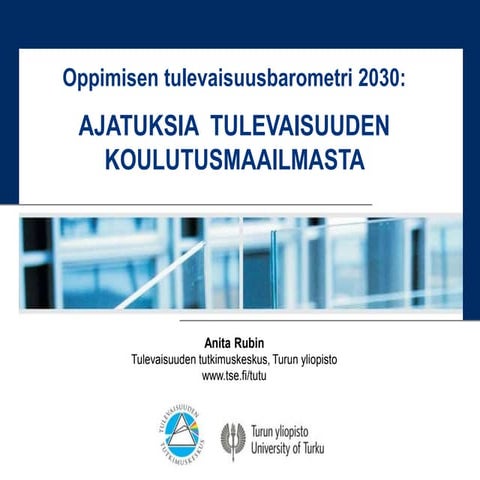 Oppimisen tulevaisuusbarometri 2030:

AJATUKSIA TULEVAISUUDEN KOULUTUSMAAILMASTA

Anita Rubin
Tulevaisuuden tutkimuskeskus, Turun yliopisto
www.tse.fi/tutu

TULEVAISUUDEN TUTKIMUSKESKUS

Turun yliopisto
University of Turku